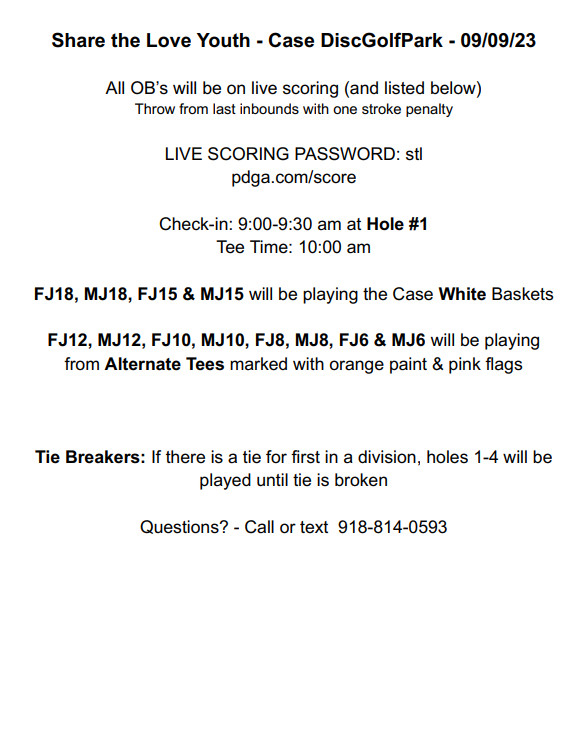 Share the Love Youth - Case DiscGolfPark - 09/09/23

All OB's will be on live scoring (and listed below)
Throw from last inbounds with one stroke penalty

LIVE SCORING PASSWORD: stl
pdga.com/score

Check-in: 9:00-9:30 am at Hole #1
Tee Time: 10:00 am

FJ18, MJ18, FJ15 & MJ15 will be playing the Case White Baskets

FJ12, MJ12, FJ10, MJ10, FJ8, MJ8, FJ6 & MJ6 will be playing from Alternate Tees marked with orange paint & pink flags

Tie Breakers: If there is a tie for first in a division, holes 1-4 will be played until tie is broken

Questions? - Call or text 918-814-0593